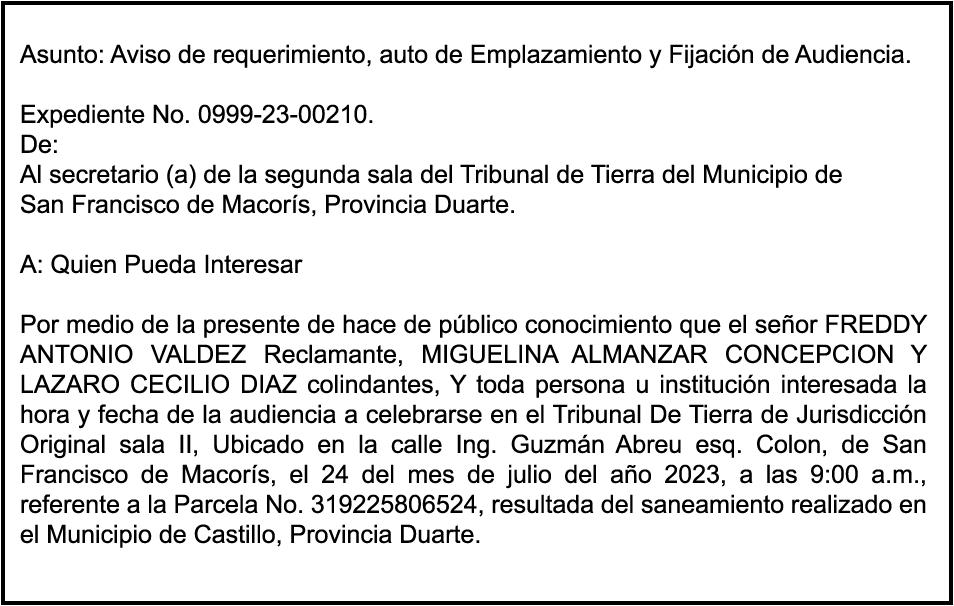 Asunto: Aviso de requerimiento, auto de Emplazamiento y Fijación de Audiencia.

Expediente No. 0999-23-00210.
De:
Al secretario (a) de la segunda sala del Tribunal de Tierra del Municipio de San Francisco de Macorís, Provincia Duarte.

A: Quien Pueda Interesar

Por medio de la presente de hace de público conocimiento que el señor FREDDY ANTONIO VALDEZ Reclamante, MIGUELINA ALMANZAR CONCEPCION Y LAZARO CECILIO DIAZ colindantes, Y toda persona u institución interesada la hora y fecha de la audiencia a celebrarse en el Tribunal De Tierra de Jurisdicción Original sala II, Ubicado en la calle Ing. Guzmán Abreu esq. Colon, de San Francisco de Macorís, el 24 del mes de julio del año 2023, a las 9:00 a.m., referente a la Parcela No. 319225806524, resultada del saneamiento realizado en el Municipio de Castillo, Provincia Duarte.